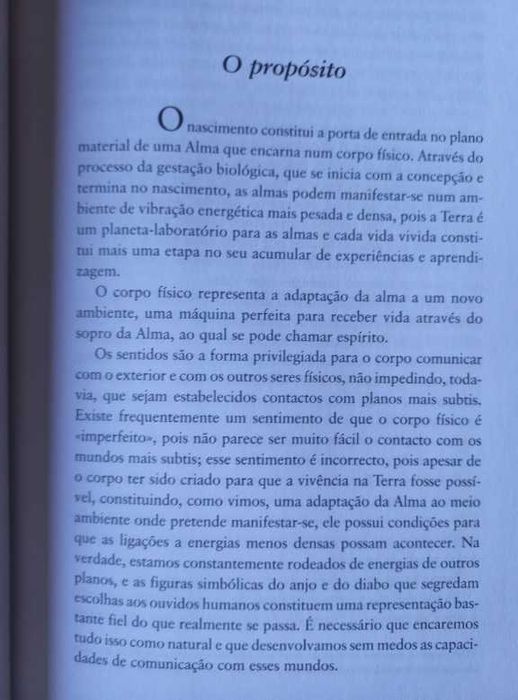 O propósito

O nascimento constitui a porta de entrada no plano material de uma Alma que encarna num corpo físico. Através do processo da gestação biológica, que se inicia com a concepção e termina no nascimento, as almas podem manifestar-se num ambiente de vibração energética mais pesada e densa, pois a Terra é um planeta-laboratório para as almas e cada vida vivida constitui mais uma etapa no seu acumular de experiências e aprendizagem.

O corpo físico representa a adaptação da alma a um novo ambiente, uma máquina perfeita para receber vida através do sopro da Alma, ao qual se pode chamar espírito.

Os sentidos são a forma privilegiada para o corpo comunicar com o exterior e com os outros seres físicos, não impedindo, todavia, que sejam estabelecidos contactos com planos mais subtis. Existe frequentemente um sentimento de que o corpo físico é «imperfeito», pois não parece ser muito fácil o contacto com os mundos mais subtis; esse sentimento é incorrecto, pois apesar de o corpo ter sido criado para que a vivência na Terra fosse possível, constituindo, como vimos, uma adaptação da Alma ao meio ambiente onde pretende manifestar-se, ele possui condições para que as ligações a energias menos densas possam acontecer. Na verdade, estamos constantemente rodeados de energias de outros planos, e as figuras simbólicas do anjo e do diabo que segredam escolhas aos ouvidos humanos constituem uma representação bastante fiel do que realmente se passa. É necessário que encaremos tudo isso como natural e que desenvolvamos sem medos as capacidades de comunicação com esses mundos.